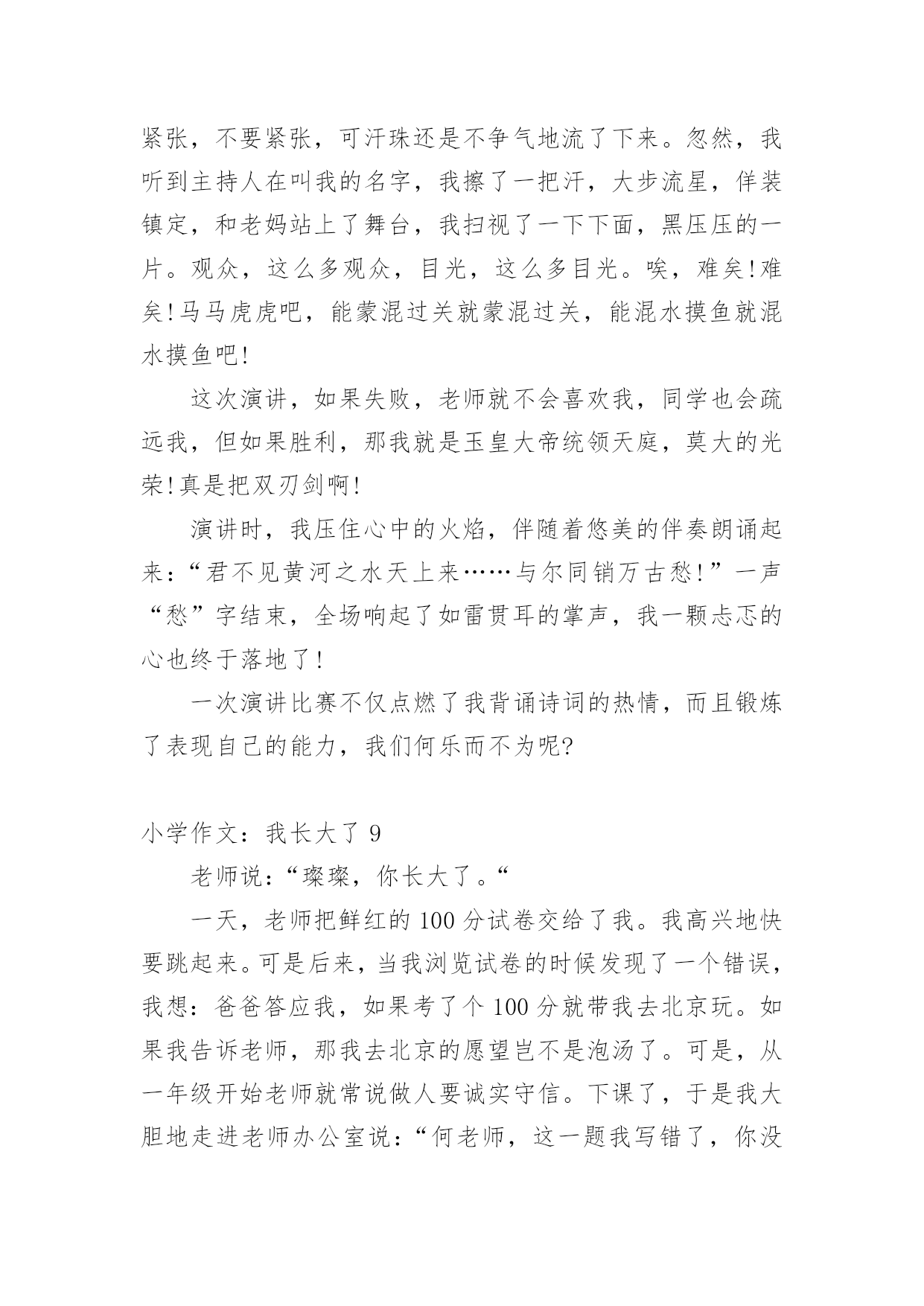 紧张，不要紧张，可汗珠还是不争气地流了下来。忽然，我听到主持人在叫我的名字，我擦了一把汗，大步流星，佯装镇定，和老妈站上了舞台，我扫视了一下下面，黑压压的一片。观众，这么多观众，目光，这么多目光。唉，难矣!难矣!马马虎虎吧，能蒙混过关就蒙混过关，能混水摸鱼就混水摸鱼吧!

这次演讲，如果失败，老师就不会喜欢我，同学也会疏远我，但如果胜利，那我就是玉皇大帝统领天庭，莫大的光荣!真是把双刃剑啊!

演讲时，我压住心中的火焰，伴随着悠美的伴奏朗诵起来：“君不见黄河之水天上来……与尔同销万古愁!”一声“愁”字结束，全场响起了如雷贯耳的掌声，我一颗忐忑的心也终于落地了!

一次演讲比赛不仅点燃了我背诵诗词的热情，而且锻炼了表现自己的能力，我们何乐而不为呢?

小学作文：我长大了 9

老师说：“璨璨，你长大了。“

一天，老师把鲜红的 100 分试卷交给了我。我高兴地快要跳起来。可是后来，当我浏览试卷的时候发现了一个错误，我想：爸爸答应我，如果考了个 100 分就带我去北京玩。如果我告诉老师，那我去北京的愿望岂不是泡汤了。可是，从一年级开始老师就常说做人要诚实守信。下课了，于是我大胆地走进老师办公室说：“何老师，这一题我写错了，你没